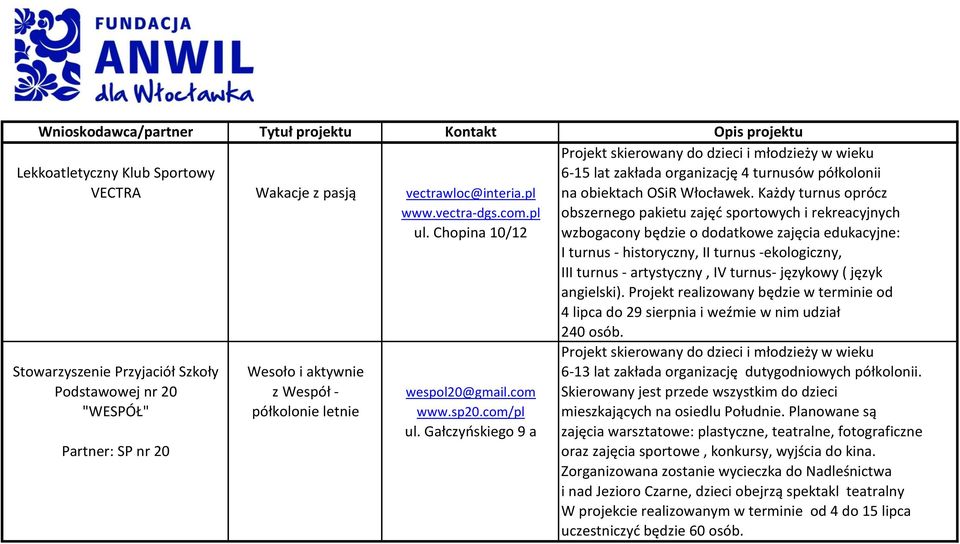 FUNDACJA
ANWIL
dla Włocławka

| Wnioskodawca/partner | Tytuł projektu | Kontakt | Opis projektu |
|---|---|---|---|
| Lekkoatletyczny Klub Sportowy VECTRA | Wakacje z pasją | vectrawloc@interia.pl www.vectra-dgs.com.pl ul. Chopina 10/12 | Projekt skierowany do dzieci i młodzieży w wieku 6-15 lat zakłada organizację 4 turnusów półkolonii na obiektach OSiR Włocławek. Każdy turnus oprócz obszernego pakietu zajęć sportowych i rekreacyjnych wzbogacony będzie o dodatkowe zajęcia edukacyjne: I turnus - historyczny, II turnus -ekologiczny, III turnus - artystyczny , IV turnus- językowy ( język angielski). Projekt realizowany będzie w terminie od 4 lipca do 29 sierpnia i weźmie w nim udział 240 osób. |
| Stowarzyszenie Przyjaciół Szkoły Podstawowej nr 20 "WESPÓŁ" Partner: SP nr 20 | Wesoło i aktywnie z Wespół - półkolonie letnie | wespol20@gmail.com www.sp20.com/pl ul. Gałczyńskiego 9 a | Projekt skierowany do dzieci i młodzieży w wieku 6-13 lat zakłada organizację dutygodniowych półkolonii. Skierowany jest przede wszystkim do dzieci mieszkających na osiedlu Południe. Planowane są zajęcia warsztatowe: plastyczne, teatralne, fotograficzne oraz zajęcia sportowe , konkursy, wyjścia do kina. Zorganizowana zostanie wycieczka do Nadleśnictwa i nad Jezioro Czarne, dzieci obejrzą spektakl teatralny W projekcie realizowanym w terminie od 4 do 15 lipca uczestniczyć będzie 60 osób. |